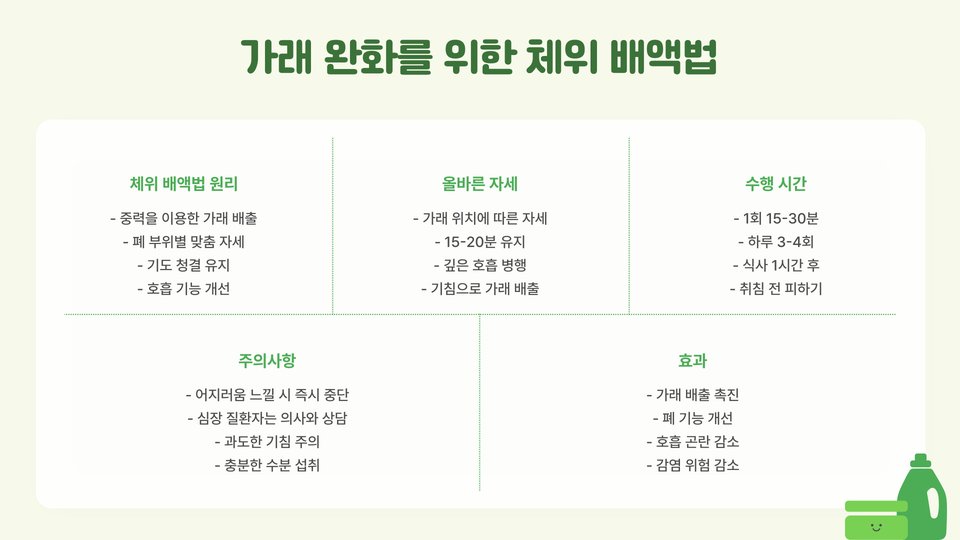 가래 완화를 위한 체위 배액법

체위 배액법 원리

- 중력을 이용한 가래 배출
- 폐 부위별 맞춤 자세
- 기도 청결 유지
- 호흡 기능 개선

올바른 자세

- 가래 위치에 따른 자세
- 15-20분 유지
- 깊은 호흡 병행
- 기침으로 가래 배출

수행 시간

- 1회 15-30분
- 하루 3-4회
- 식사 1시간 후
- 취침 전 피하기

주의사항

- 어지러움 느낄 시 즉시 중단
- 심장 질환자는 의사와 상담
- 과도한 기침 주의
- 충분한 수분 섭취

효과

- 가래 배출 촉진
- 폐 기능 개선
- 호흡 곤란 감소
- 감염 위험 감소